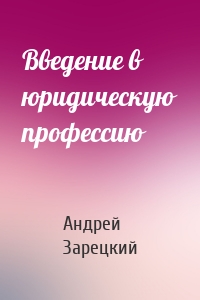 Введение в юридическую профессию

Андрей Зарецкий